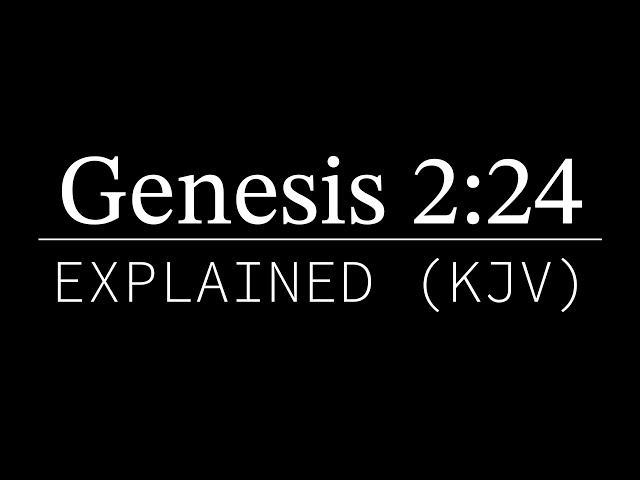 Genesis 2:24

EXPLAINED (KJV)